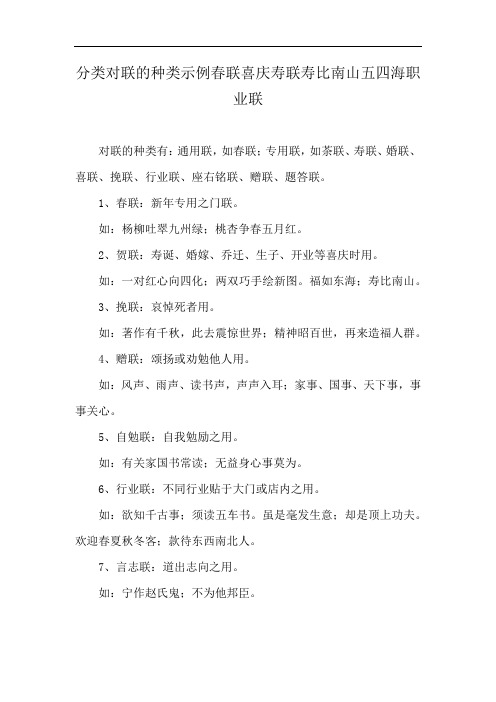 分类对联的种类示例春联喜庆寿联寿比南山五四海职业联

对联的种类有：通用联，如春联；专用联，如茶联、寿联、婚联、喜联、挽联、行业联、座右铭联、赠联、题答联。

1、春联：新年专用之门联。

如：杨柳吐翠九州绿；桃杏争春五月红。

2、贺联：寿诞、婚嫁、乔迁、生子、开业等喜庆时用。

如：一对红心向四化；两双巧手绘新图。福如东海；寿比南山。

3、挽联：哀悼死者用。

如：著作有千秋，此去震惊世界；精神昭百世，再来造福人群。

4、赠联：颂扬或劝勉他人用。

如：风声、雨声、读书声，声声入耳；家事、国事、天下事，事事关心。

5、自勉联：自我勉励之用。

如：有关家国书常读；无益身心事莫为。

6、行业联：不同行业贴于大门或店内之用。

如：欲知千古事；须读五车书。虽是毫发生意；却是顶上功夫。欢迎春夏秋冬客；款待东西南北人。

7、言志联：道出志向之用。

如：宁作赵氏鬼；不为他邦臣。